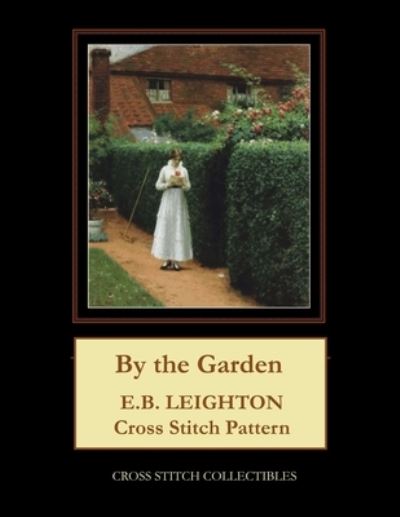 By the Garden

E.B. LEIGHTON
Cross Stitch Pattern

CROSS STITCH COLLECTIBLES